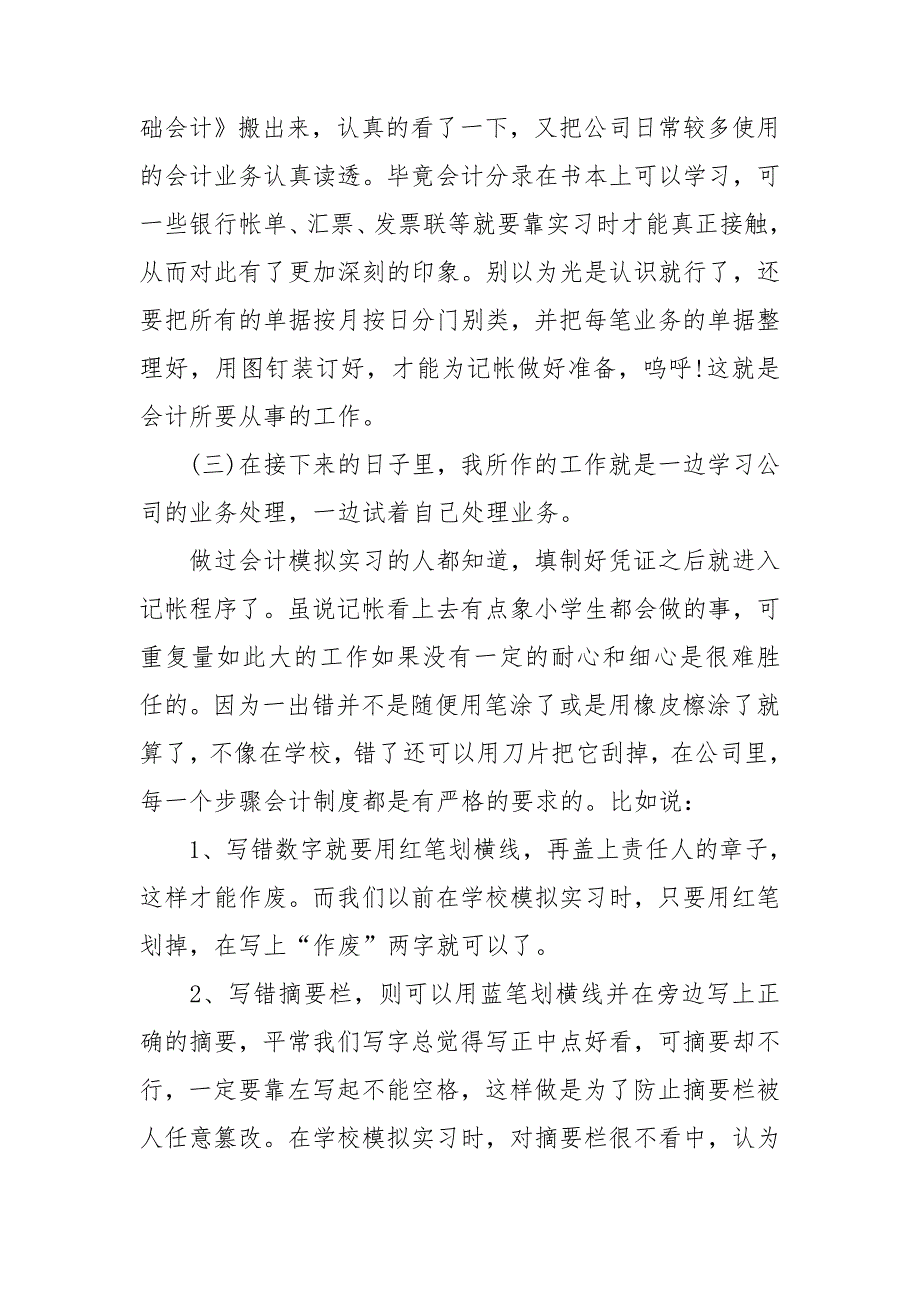 础会计》搬出来，认真的看了一下，又把公司日常较多使用的会计业务认真读透。毕竟会计分录在书本上可以学习，可一些银行帐单、汇票、发票联等就要靠实习时才能真正接触，从而对此有了更加深刻的印象。别以为光是认识就行了，还要把所有的单据按月按日分门别类，并把每笔业务的单据整理好，用图钉装订好，才能为记帐做好准备，呜呼!这就是会计所要从事的工作。

(三)在接下来的日子里，我所作的工作就是一边学习公司的业务处理，一边试着自己处理业务。

做过会计模拟实习的人都知道，填制好凭证之后就进入记帐程序了。虽说记帐看上去有点象小学生都会做的事，可重复量如此大的工作如果没有一定的耐心和细心是很难胜任的。因为一出错并不是随便用笔涂了或是用橡皮檫涂了就算了，不像在学校，错了还可以用刀片把它刮掉，在公司里，每一个步骤会计制度都是有严格的要求的。比如说：

1、写错数字就要用红笔划横线，再盖上责任人的章子，这样才能作废。而我们以前在学校模拟实习时，只要用红笔划掉，在写上“作废”两字就可以了。

2、写错摘要栏，则可以用蓝笔划横线并在旁边写上正确的摘要，平常我们写字总觉得写正中点好看，可摘要却不行，一定要靠左写起不能空格，这样做是为了防止摘要栏被人任意篡改。在学校模拟实习时，对摘要栏很不看中，认为